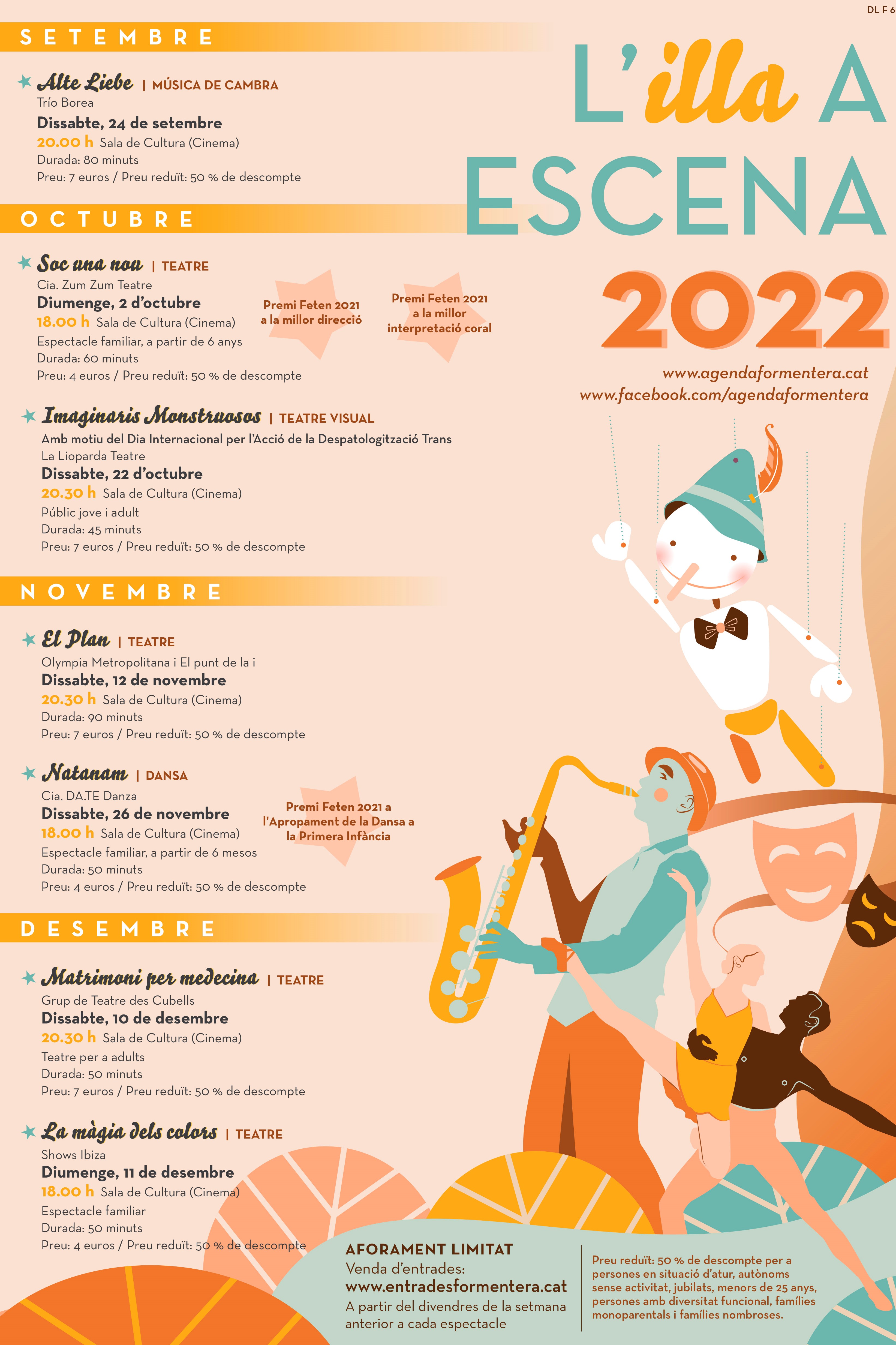 DL F 6

L'illa A ESCENA 2022

www.agendaformentera.cat
www.facebook.com/agendaformentera

SETEMBRE

Alte Liebe | MÚSICA DE CAMBRA
Trío Borea
Dissabte, 24 de setembre
20.00 h Sala de Cultura (Cinema)
Durada: 80 minuts
Preu: 7 euros / Preu reduït: 50 % de descompte

OCTUBRE

Soc una nou | TEATRE
Cia. Zum Zum Teatre
Diumenge, 2 d'octubre
18.00 h Sala de Cultura (Cinema)
Espectacle familiar, a partir de 6 anys
Durada: 60 minuts
Preu: 4 euros / Preu reduït: 50 % de descompte

Premi Feten 2021 a la millor direcció

Premi Feten 2021 a la millor interpretació coral

Imaginaris Monstruosos | TEATRE VISUAL
Amb motiu del Dia Internacional per l'Acció de la Despatologització Trans
La Lioparda Teatre
Dissabte, 22 d'octubre
20.30 h Sala de Cultura (Cinema)
Públic jove i adult
Durada: 45 minuts
Preu: 7 euros / Preu reduït: 50 % de descompte

NOVEMBRE

El Plan | TEATRE
Olympia Metropolitana i El punt de la i
Dissabte, 12 de novembre
20.30 h Sala de Cultura (Cinema)
Durada: 90 minuts
Preu: 7 euros / Preu reduït: 50 % de descompte

Natanam | DANSA
Cia. DA.TE Danza
Dissabte, 26 de novembre
18.00 h Sala de Cultura (Cinema)
Espectacle familiar, a partir de 6 mesos
Durada: 50 minuts
Preu: 4 euros / Preu reduït: 50 % de descompte

Premi Feten 2021 a l'Apropament de la Dansa a la Primera Infància

DESEMBRE

Matrimoni per medecina | TEATRE
Grup de Teatre des Cubells
Dissabte, 10 de desembre
20.30 h Sala de Cultura (Cinema)
Teatre per a adults
Durada: 50 minuts
Preu: 7 euros / Preu reduït: 50 % de descompte

La màgia dels colors | TEATRE
Shows Ibiza
Diumenge, 11 de desembre
18.00 h Sala de Cultura (Cinema)
Espectacle familiar
Durada: 50 minuts
Preu: 4 euros / Preu reduït: 50 % de descompte

AFORAMENT LIMITAT
Venda d'entrades:
www.entradesformentera.cat
A partir del divendres de la setmana anterior a cada espectacle

Preu reduït: 50 % de descompte per a persones en situació d'atur, autònoms sense activitat, jubilats, menors de 25 anys, persones amb diversitat funcional, famílies monoparentals i famílies nombroses.